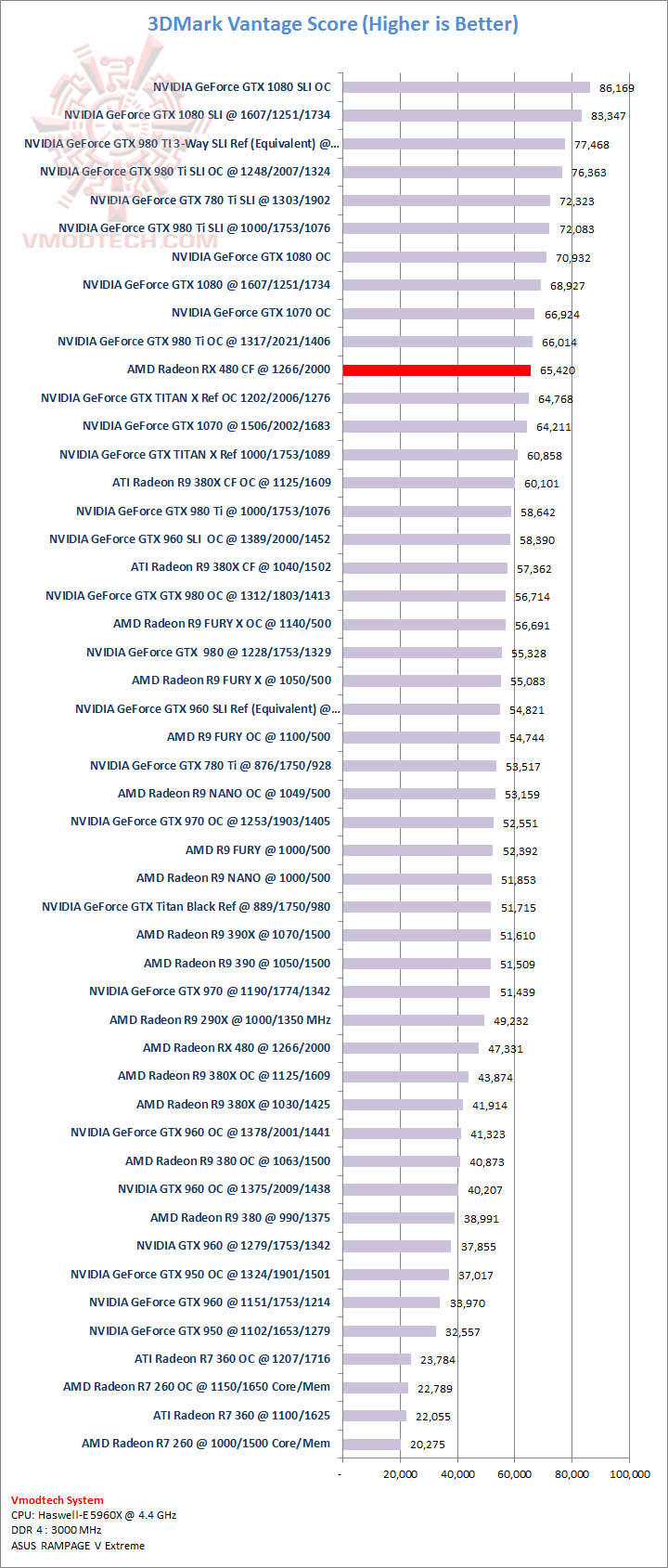 3DMark Vantage Score (Higher is Better)

VMODTECH.COM

NVIDIA GeForce GTX 1080 SLI OC 86,169
NVIDIA GeForce GTX 1080 SLI @ 1607/1251/1734 83,347
NVIDIA GeForce GTX 980 TI 3-Way SLI Ref (Equivalent) @... 77,468
NVIDIA GeForce GTX 980 Ti SLI OC @ 1248/2007/1324 76,363
NVIDIA GeForce GTX 780 Ti SLI @ 1303/1902 72,323
NVIDIA GeForce GTX 980 Ti SLI @ 1000/1753/1076 72,083
NVIDIA GeForce GTX 1080 OC 70,932
NVIDIA GeForce GTX 1080 @ 1607/1251/1734 68,927
NVIDIA GeForce GTX 1070 OC 66,924
NVIDIA GeForce GTX 980 Ti OC @ 1317/2021/1406 66,014
AMD Radeon RX 480 CF @ 1266/2000 65,420
NVIDIA GeForce GTX TITAN X Ref OC 1202/2006/1276 64,768
NVIDIA GeForce GTX 1070 @ 1506/2002/1683 64,211
NVIDIA GeForce GTX TITAN X Ref 1000/1753/1089 60,858
ATI Radeon R9 380X CF OC @ 1125/1609 60,101
NVIDIA GeForce GTX 980 Ti @ 1000/1753/1076 58,642
NVIDIA GeForce GTX 960 SLI OC @ 1389/2000/1452 58,390
ATI Radeon R9 380X CF @ 1040/1502 57,362
NVIDIA GeForce GTX GTX 980 OC @ 1312/1803/1413 56,714
AMD Radeon R9 FURY X OC @ 1140/500 56,691
NVIDIA GeForce GTX 980 @ 1228/1753/1329 55,328
AMD Radeon R9 FURY X @ 1050/500 55,083
NVIDIA GeForce GTX 960 SLI Ref (Equivalent) @... 54,821
AMD R9 FURY OC @ 1100/500 54,744
NVIDIA GeForce GTX 780 Ti @ 876/1750/928 53,517
AMD Radeon R9 NANO OC @ 1049/500 53,159
NVIDIA GeForce GTX 970 OC @ 1253/1903/1405 52,551
AMD R9 FURY @ 1000/500 52,392
AMD Radeon R9 NANO @ 1000/500 51,853
NVIDIA GeForce GTX Titan Black Ref @ 889/1750/980 51,715
AMD Radeon R9 390X @ 1070/1500 51,610
AMD Radeon R9 390 @ 1050/1500 51,509
NVIDIA GeForce GTX 970 @ 1190/1774/1342 51,439
AMD Radeon R9 290X @ 1000/1350 MHz 49,232
AMD Radeon RX 480 @ 1266/2000 47,331
AMD Radeon R9 380X OC @ 1125/1609 43,874
AMD Radeon R9 380X @ 1030/1425 41,914
NVIDIA GeForce GTX 960 OC @ 1378/2001/1441 41,323
AMD Radeon R9 380 OC @ 1063/1500 40,873
NVIDIA GTX 960 OC @ 1375/2009/1438 40,207
AMD Radeon R9 380 @ 990/1375 38,991
NVIDIA GTX 960 @ 1279/1753/1342 37,855
NVIDIA GeForce GTX 950 OC @ 1324/1901/1501 37,017
NVIDIA GeForce GTX 960 @ 1151/1753/1214 33,970
NVIDIA GeForce GTX 950 @ 1102/1653/1279 32,557
ATI Radeon R7 360 OC @ 1207/1716 23,784
AMD Radeon R7 260 OC @ 1150/1650 Core/Mem 22,789
ATI Radeon R7 360 @ 1100/1625 22,055
AMD Radeon R7 260 @ 1000/1500 Core/Mem 20,275

- 20,000 40,000 60,000 80,000 100,000

Vmodtech System
CPU: Haswell-E 5960X @ 4.4 GHz
DDR 4 : 3000 MHz
ASUS RAMPAGE V Extreme